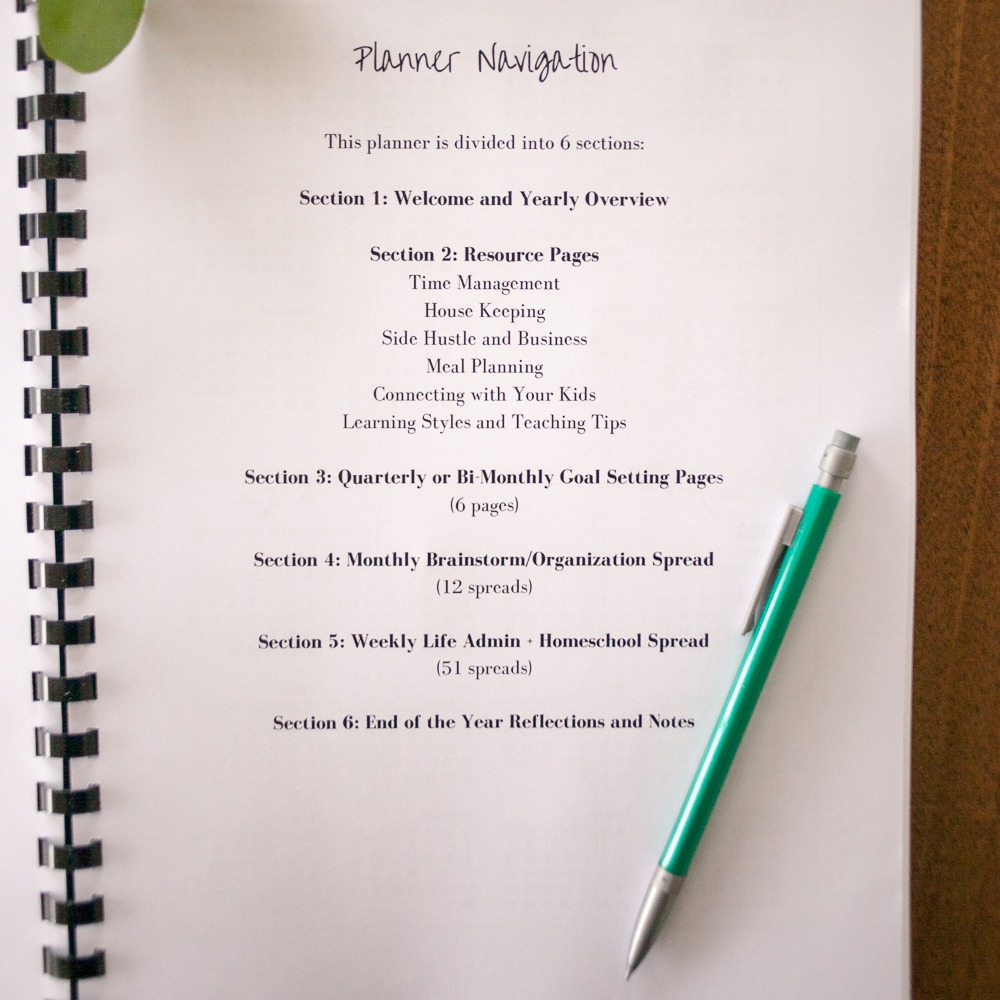 Planner Navigation

This planner is divided into 6 sections:

Section 1: Welcome and Yearly Overview

Section 2: Resource Pages
Time Management
House Keeping
Side Hustle and Business
Meal Planning
Connecting with Your Kids
Learning Styles and Teaching Tips

Section 3: Quarterly or Bi-Monthly Goal Setting Pages
(6 pages)

Section 4: Monthly Brainstorm/Organization Spread
(12 spreads)

Section 5: Weekly Life Admin + Homeschool Spread
(51 spreads)

Section 6: End of the Year Reflections and Notes